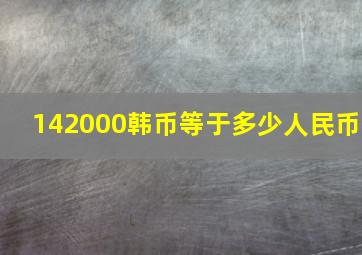 142000韩币等于多少人民币